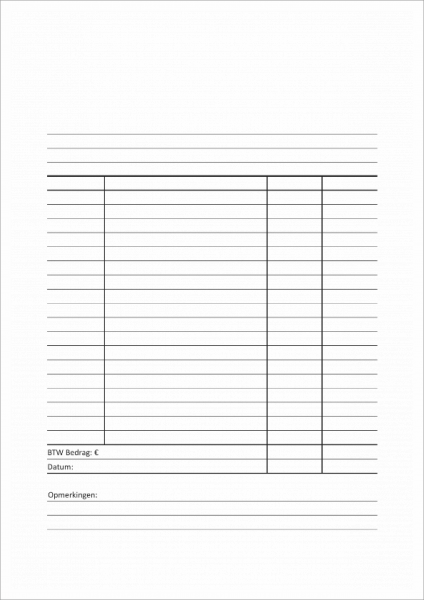 BTW Bedrag: €

Datum:

Opmerkingen: